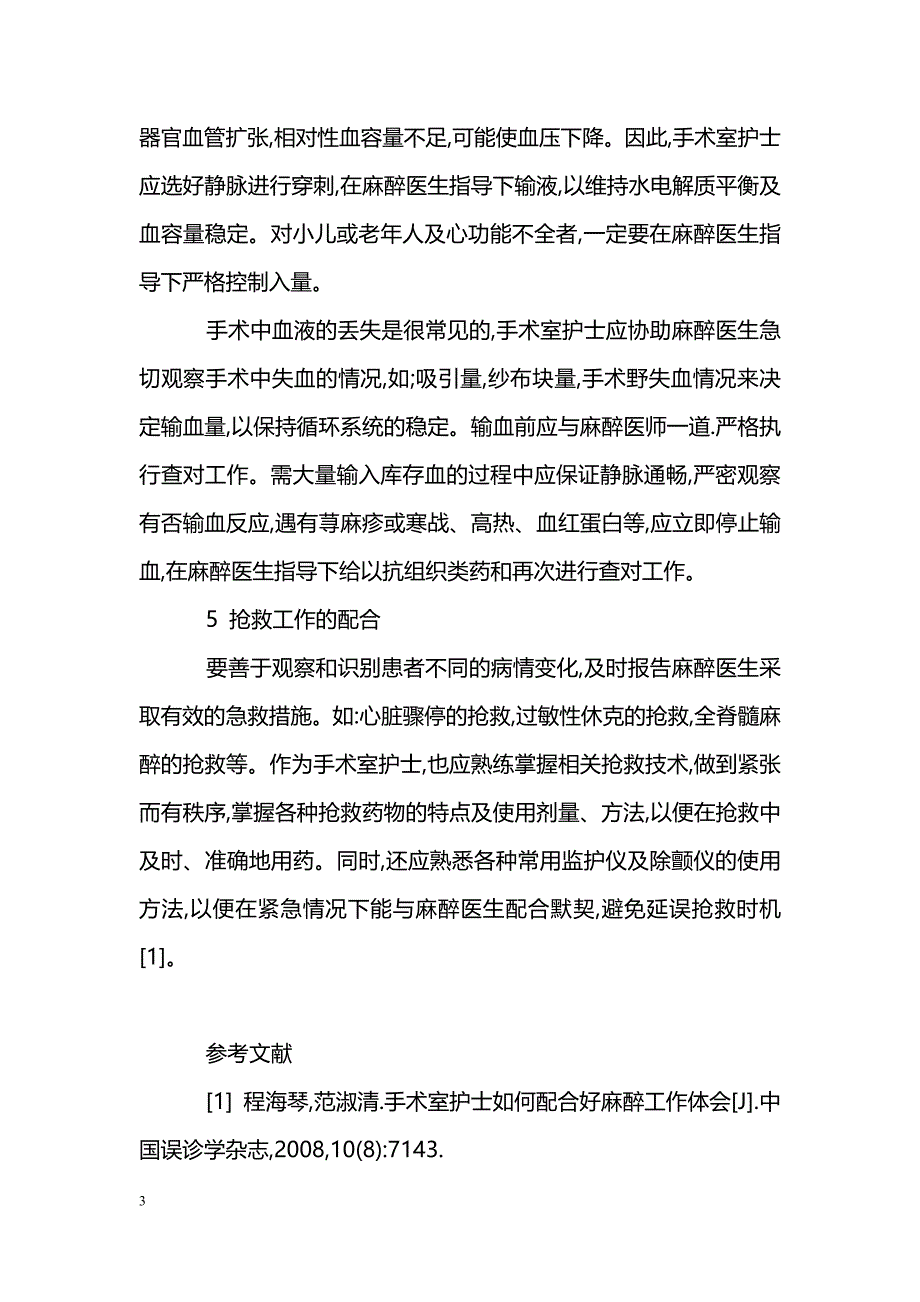 器官血管扩张,相对性血容量不足,可能使血压下降。因此,手术室护士应选好静脉进行穿刺,在麻醉医生指导下输液,以维持水电解质平衡及血容量稳定。对小儿或老年人及心功能不全者,一定要在麻醉医生指导下严格控制入量。

手术中血液的丢失是很常见的,手术室护士应协助麻醉医生急切观察手术中失血的情况,如;吸引量,纱布块量,手术野失血情况来决定输血量,以保持循环系统的稳定。输血前应与麻醉医师一道.严格执行查对工作。需大量输入库存血的过程中应保证静脉通畅,严密观察有否输血反应,遇有荨麻疹或寒战、高热、血红蛋白等,应立即停止输血,在麻醉医生指导下给以抗组织类药和再次进行查对工作。

5 抢救工作的配合

要善于观察和识别患者不同的病情变化,及时报告麻醉医生采取有效的急救措施。如:心脏骤停的抢救,过敏性休克的抢救,全脊髓麻醉的抢救等。作为手术室护士,也应熟练掌握相关抢救技术,做到紧张而有秩序,掌握各种抢救药物的特点及使用剂量、方法,以便在抢救中及时、准确地用药。同时,还应熟悉各种常用监护仪及除颤仪的使用方法,以便在紧急情况下能与麻醉医生配合默契,避免延误抢救时机[1]。

参考文献

[1] 程海琴,范淑清.手术室护士如何配合好麻醉工作体会[J].中国误诊学杂志,2008,10(8):7143.

3